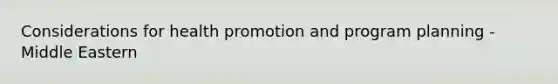 Considerations for health promotion and program planning - Middle Eastern